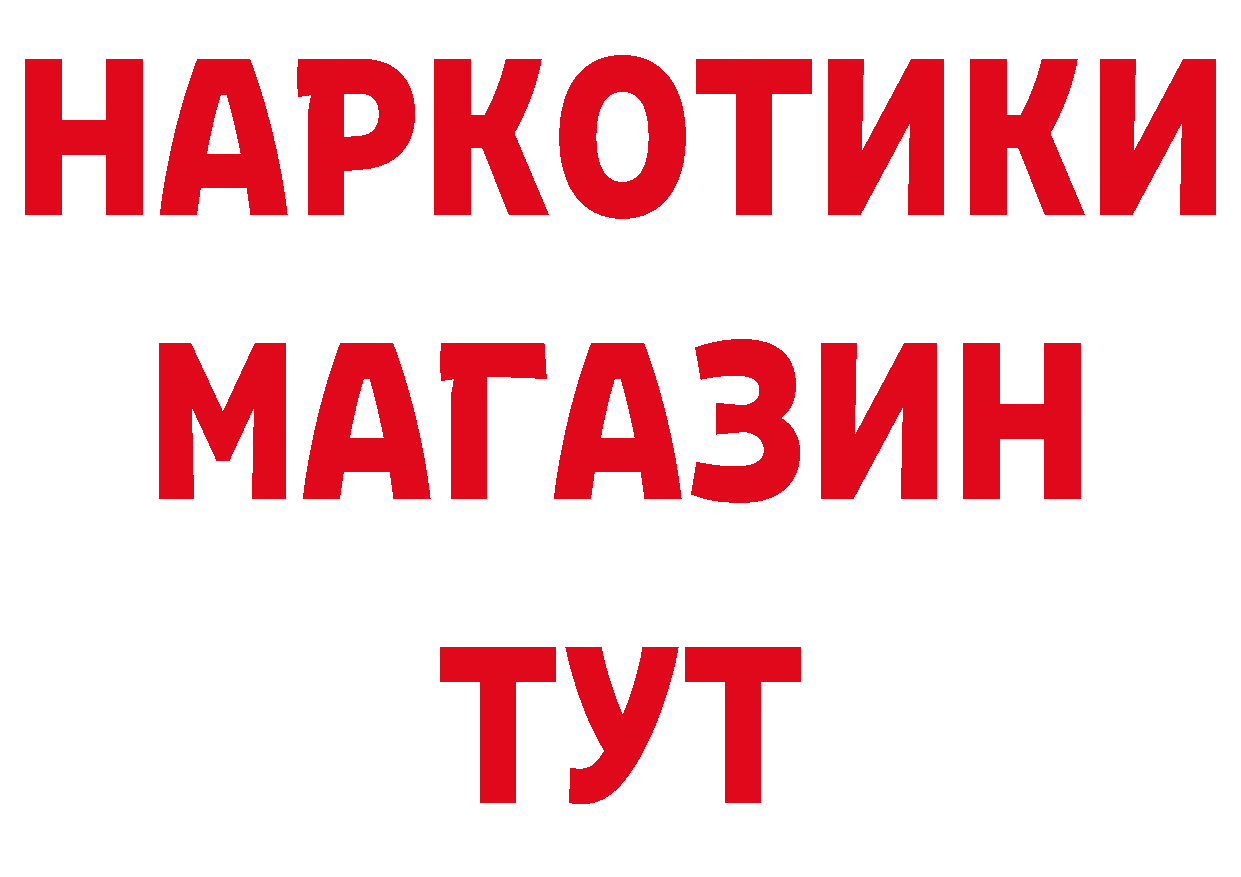 НАРКОТИКИ
МАГАЗИН
ТУТ